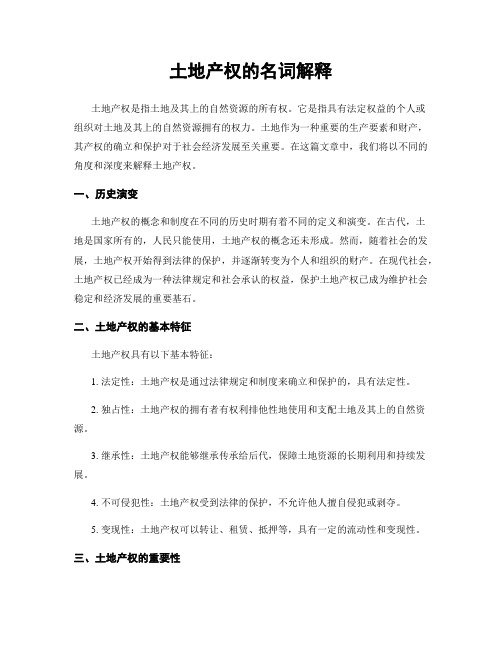 土地产权的名词解释

土地产权是指土地及其上的自然资源的所有权。它是指具有法定权益的个人或组织对土地及其上的自然资源拥有的权力。土地作为一种重要的生产要素和财产，其产权的确立和保护对于社会经济发展至关重要。在这篇文章中，我们将以不同的角度和深度来解释土地产权。

一、历史演变

土地产权的概念和制度在不同的历史时期有着不同的定义和演变。在古代，土地是国家所有的，人民只能使用，土地产权的概念还未形成。然而，随着社会的发展，土地产权开始得到法律的保护，并逐渐转变为个人和组织的财产。在现代社会，土地产权已经成为一种法律规定和社会承认的权益，保护土地产权已成为维护社会稳定和经济发展的重要基石。

二、土地产权的基本特征

土地产权具有以下基本特征：

1. 法定性：土地产权是通过法律规定和制度来确立和保护的，具有法定性。

2. 独占性：土地产权的拥有者有权利排他性地使用和支配土地及其上的自然资源。

3. 继承性：土地产权能够继承传承给后代，保障土地资源的长期利用和持续发展。

4. 不可侵犯性：土地产权受到法律的保护，不允许他人擅自侵犯或剥夺。

5. 变现性：土地产权可以转让、租赁、抵押等，具有一定的流动性和变现性。

三、土地产权的重要性